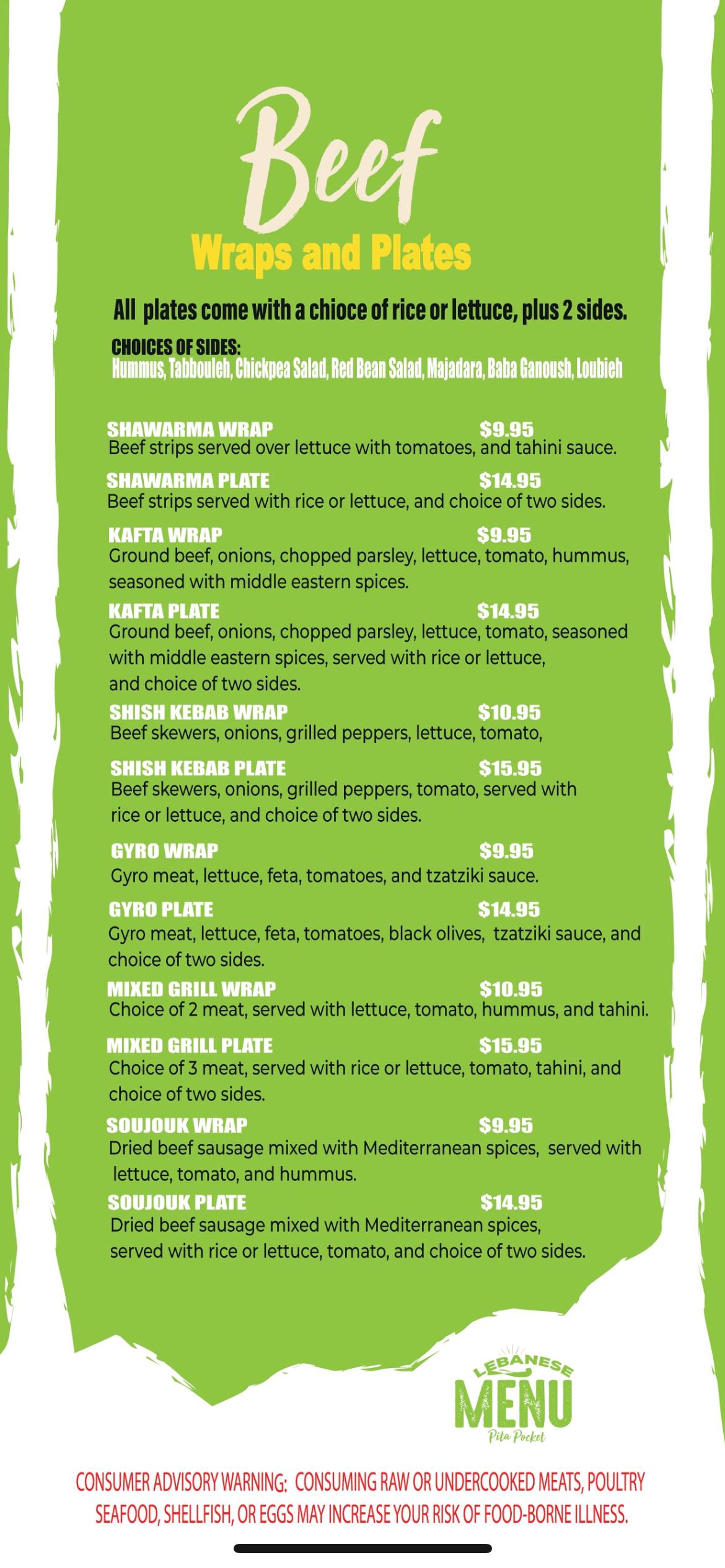 Beef
Wraps and Plates

All plates come with a chioce of rice or lettuce, plus 2 sides.

CHOICES OF SIDES:
Hummus, Tabbouleh, Chickpea Salad, Red Bean Salad, Majadara, Baba Ganoush, Loubieh

SHAWARMA WRAP $9.95
Beef strips served over lettuce with tomatoes, and tahini sauce.

SHAWARMA PLATE $14.95
Beef strips served with rice or lettuce, and choice of two sides.

KAFTA WRAP $9.95
Ground beef, onions, chopped parsley, lettuce, tomato, hummus, seasoned with middle eastern spices.

KAFTA PLATE $14.95
Ground beef, onions, chopped parsley, lettuce, tomato, seasoned with middle eastern spices, served with rice or lettuce, and choice of two sides.

SHISH KEBAB WRAP $10.95
Beef skewers, onions, grilled peppers, lettuce, tomato,

SHISH KEBAB PLATE $15.95
Beef skewers, onions, grilled peppers, tomato, served with rice or lettuce, and choice of two sides.

GYRO WRAP $9.95
Gyro meat, lettuce, feta, tomatoes, and tzatziki sauce.

GYRO PLATE $14.95
Gyro meat, lettuce, feta, tomatoes, black olives, tzatziki sauce, and choice of two sides.

MIXED GRILL WRAP $10.95
Choice of 2 meat, served with lettuce, tomato, hummus, and tahini.

MIXED GRILL PLATE $15.95
Choice of 3 meat, served with rice or lettuce, tomato, tahini, and choice of two sides.

SOUJOUK WRAP $9.95
Dried beef sausage mixed with Mediterranean spices, served with lettuce, tomato, and hummus.

SOUJOUK PLATE $14.95
Dried beef sausage mixed with Mediterranean spices, served with rice or lettuce, tomato, and choice of two sides.

LEBANESE
MENU
Pita Pocket

CONSUMER ADVISORY WARNING: CONSUMING RAW OR UNDERCOOKED MEATS, POULTRY SEAFOOD, SHELLFISH, OR EGGS MAY INCREASE YOUR RISK OF FOOD-BORNE ILLNESS.